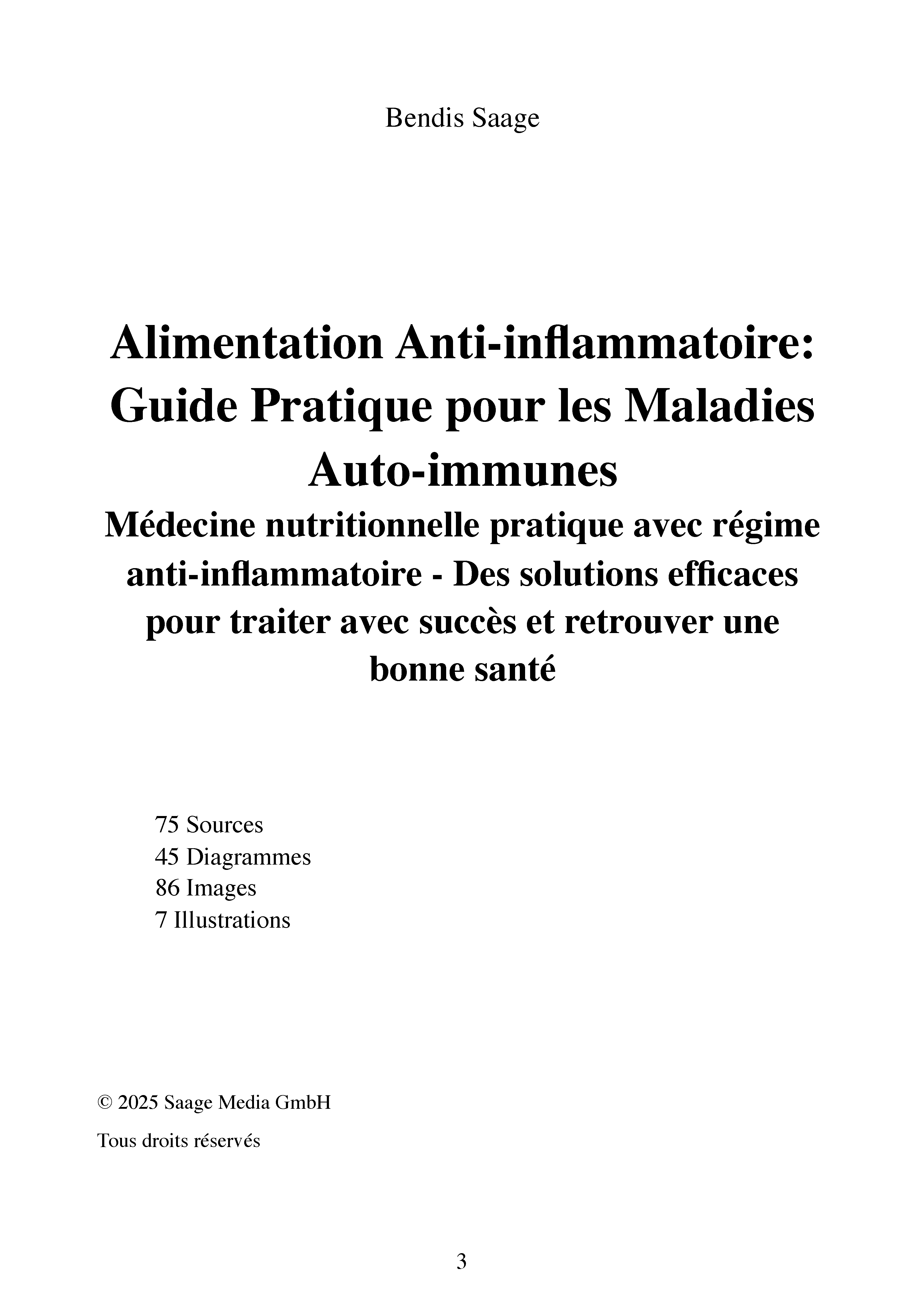 Bendis Saage

Alimentation Anti-inflammatoire: Guide Pratique pour les Maladies Auto-immunes

Médecine nutritionnelle pratique avec régime anti-inflammatoire - Des solutions efficaces pour traiter avec succès et retrouver une bonne santé

75 Sources
45 Diagrammes
86 Images
7 Illustrations

© 2025 Saage Media GmbH

Tous droits réservés

3